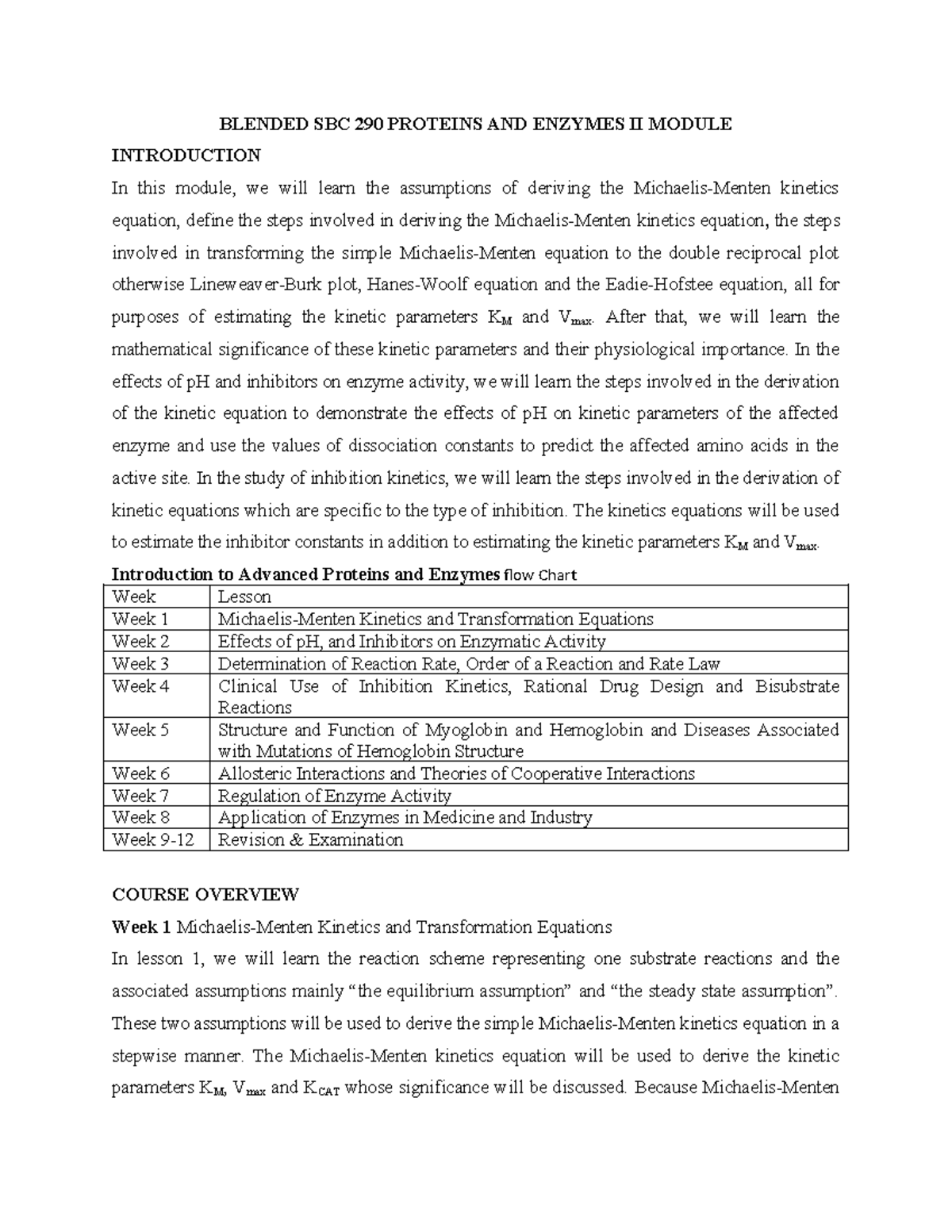 BLENDED SBC 290 PROTEINS AND ENZYMES II MODULE

INTRODUCTION

In this module, we will learn the assumptions of deriving the Michaelis-Menten kinetics equation, define the steps involved in deriving the Michaelis-Menten kinetics equation, the steps involved in transforming the simple Michaelis-Menten equation to the double reciprocal plot otherwise Lineweaver-Burk plot, Hanes-Woolf equation and the Eadie-Hofstee equation, all for purposes of estimating the kinetic parameters $K_M$ and $V_{max}$. After that, we will learn the mathematical significance of these kinetic parameters and their physiological importance. In the effects of pH and inhibitors on enzyme activity, we will learn the steps involved in the derivation of the kinetic equation to demonstrate the effects of pH on kinetic parameters of the affected enzyme and use the values of dissociation constants to predict the affected amino acids in the active site. In the study of inhibition kinetics, we will learn the steps involved in the derivation of kinetic equations which are specific to the type of inhibition. The kinetics equations will be used to estimate the inhibitor constants in addition to estimating the kinetic parameters $K_M$ and $V_{max}$.

Introduction to Advanced Proteins and Enzymes flow Chart

| Week | Lesson |
|---|---|
| Week 1 | Michaelis-Menten Kinetics and Transformation Equations |
| Week 2 | Effects of pH, and Inhibitors on Enzymatic Activity |
| Week 3 | Determination of Reaction Rate, Order of a Reaction and Rate Law |
| Week 4 | Clinical Use of Inhibition Kinetics, Rational Drug Design and Bisubstrate Reactions |
| Week 5 | Structure and Function of Myoglobin and Hemoglobin and Diseases Associated with Mutations of Hemoglobin Structure |
| Week 6 | Allosteric Interactions and Theories of Cooperative Interactions |
| Week 7 | Regulation of Enzyme Activity |
| Week 8 | Application of Enzymes in Medicine and Industry |
| Week 9-12 | Revision & Examination |

COURSE OVERVIEW

Week 1 Michaelis-Menten Kinetics and Transformation Equations

In lesson 1, we will learn the reaction scheme representing one substrate reactions and the associated assumptions mainly “the equilibrium assumption” and “the steady state assumption”. These two assumptions will be used to derive the simple Michaelis-Menten kinetics equation in a stepwise manner. The Michaelis-Menten kinetics equation will be used to derive the kinetic parameters $K_M$, $V_{max}$ and $K_{CAT}$ whose significance will be discussed. Because Michaelis-Menten